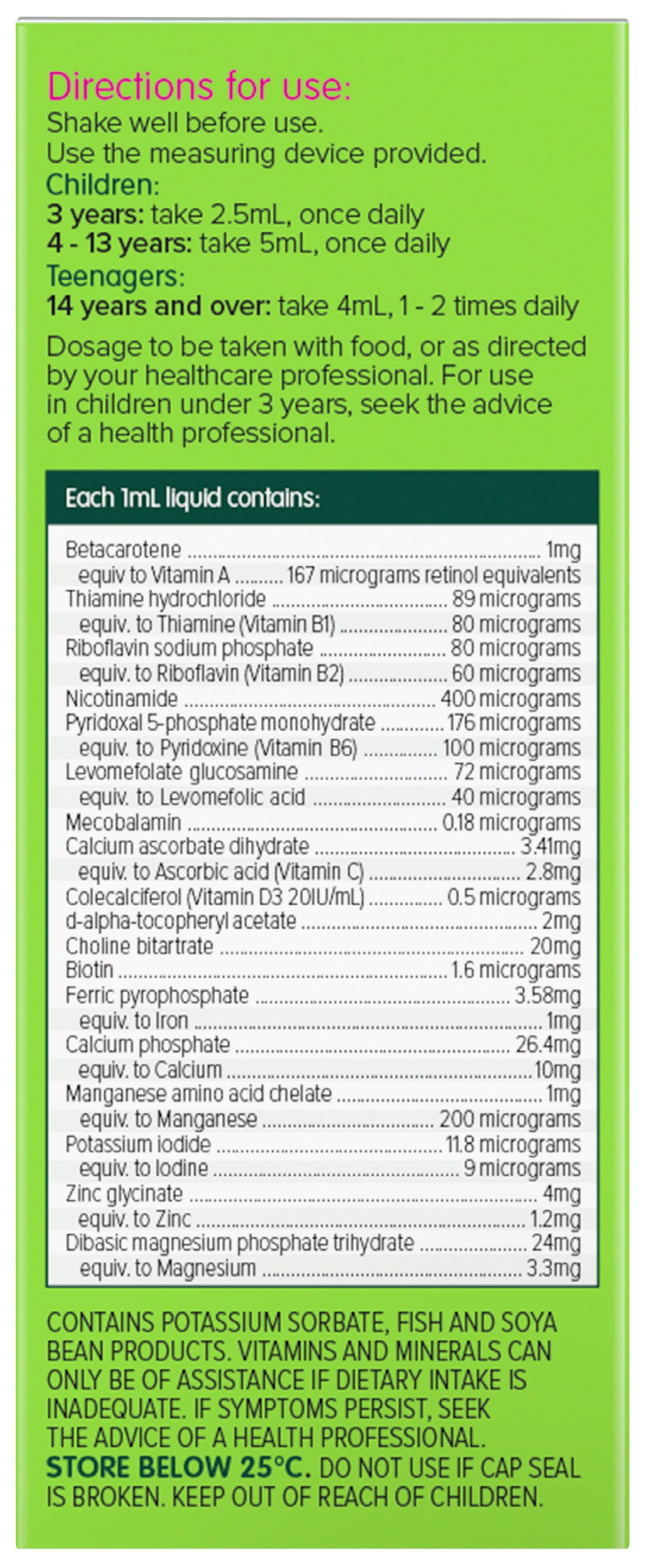 Directions for use:
Shake well before use.
Use the measuring device provided.
Children:
3 years: take 2.5mL, once daily
4 - 13 years: take 5mL, once daily
Teenagers:
14 years and over: take 4mL, 1 - 2 times daily

Dosage to be taken with food, or as directed by your healthcare professional. For use in children under 3 years, seek the advice of a health professional.

Each 1mL liquid contains:

Betacarotene 1mg
equiv to Vitamin A 167 micrograms retinol equivalents
Thiamine hydrochloride 89 micrograms
equiv. to Thiamine (Vitamin B1) 80 micrograms
Riboflavin sodium phosphate 80 micrograms
equiv. to Riboflavin (Vitamin B2) 60 micrograms
Nicotinamide 400 micrograms
Pyridoxal 5-phosphate monohydrate 176 micrograms
equiv. to Pyridoxine (Vitamin B6) 100 micrograms
Levomefolate glucosamine 72 micrograms
equiv. to Levomefolic acid 40 micrograms
Mecobalamin 0.18 micrograms
Calcium ascorbate dihydrate 3.41mg
equiv. to Ascorbic acid (Vitamin C) 2.8mg
Colecalciferol (Vitamin D3 20IU/mL) 0.5 micrograms
d-alpha-tocopheryl acetate 2mg
Choline bitartrate 20mg
Biotin 1.6 micrograms
Ferric pyrophosphate 3.58mg
equiv. to Iron 1mg
Calcium phosphate 26.4mg
equiv. to Calcium 10mg
Manganese amino acid chelate 1mg
equiv. to Manganese 200 micrograms
Potassium iodide 11.8 micrograms
equiv. to Iodine 9 micrograms
Zinc glycinate 4mg
equiv. to Zinc 1.2mg
Dibasic magnesium phosphate trihydrate 24mg
equiv. to Magnesium 3.3mg

CONTAINS POTASSIUM SORBATE, FISH AND SOYA BEAN PRODUCTS. VITAMINS AND MINERALS CAN ONLY BE OF ASSISTANCE IF DIETARY INTAKE IS INADEQUATE. IF SYMPTOMS PERSIST, SEEK THE ADVICE OF A HEALTH PROFESSIONAL. STORE BELOW 25°C. DO NOT USE IF CAP SEAL IS BROKEN. KEEP OUT OF REACH OF CHILDREN.